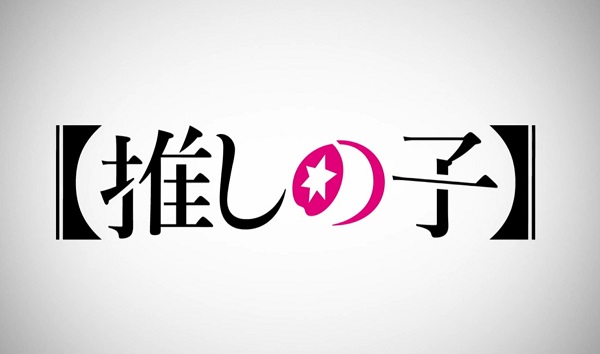 【推しの子】